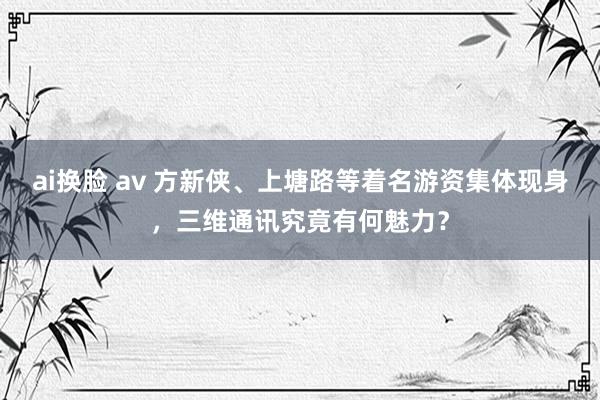 ai换脸 av 方新侠、上塘路等着名游资集体现身，三维通讯究竟有何魅力？